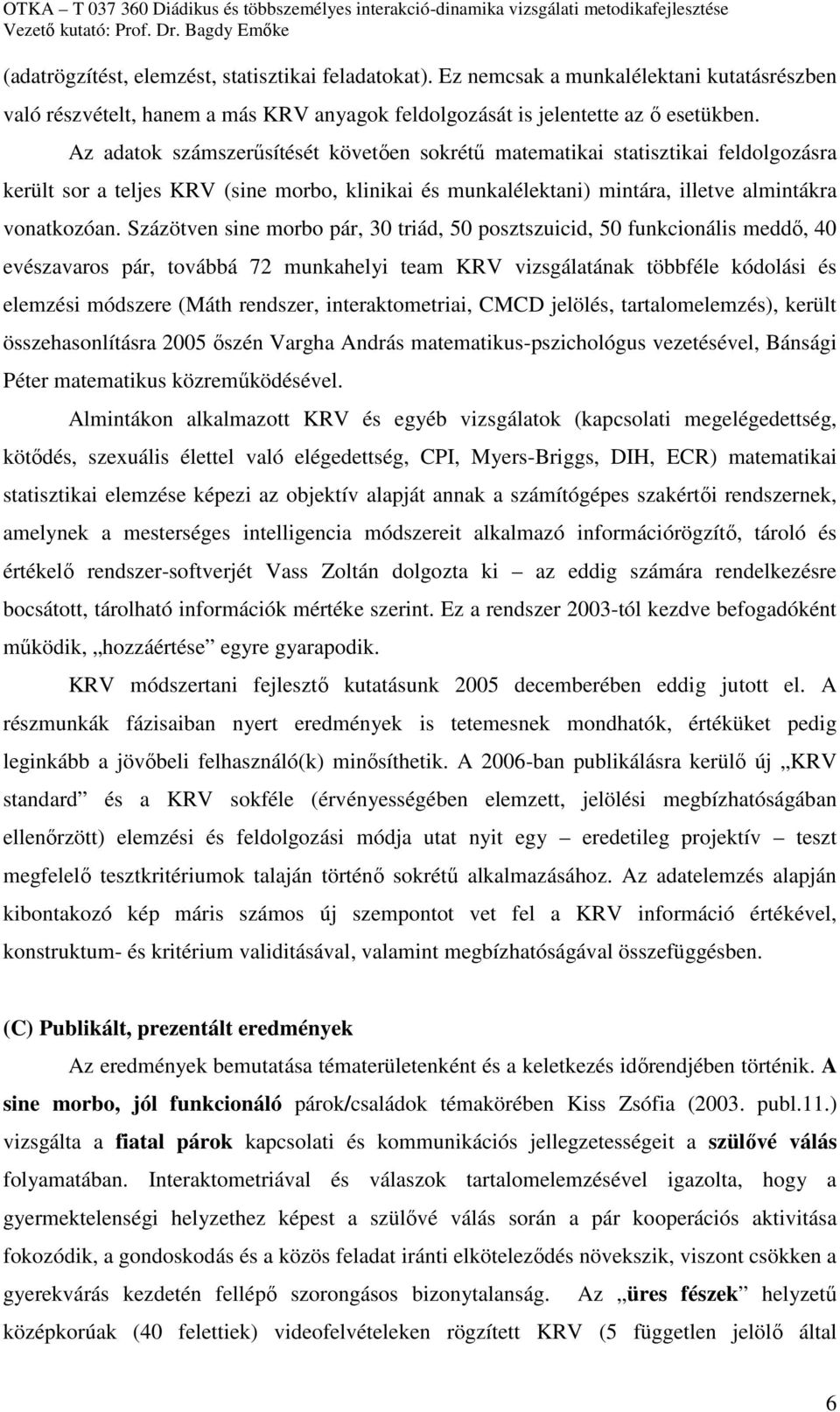 OTKA – T 037 360 Diádikus és többszemélyes interakció-dinamika vizsgálati metodikafejlesztése
Vezető kutató: Prof. Dr. Bagdy Emőke

(adatrögzítést, elemzést, statisztikai feladatokat). Ez nemcsak a munkalélektani kutatásrészben való részvételt, hanem a más KRV anyagok feldolgozását is jelentette az ő esetükben.

Az adatok számszerűsítését követően sokrétű matematikai statisztikai feldolgozásra került sor a teljes KRV (sine morbo, klinikai és munkalélektani) mintára, illetve almintákra vonatkozóan. Százötven sine morbo pár, 30 triád, 50 posztszuicid, 50 funkcionális meddő, 40 evészavaros pár, továbbá 72 munkahelyi team KRV vizsgálatának többféle kódolási és elemzési módszere (Máth rendszer, interaktometriai, CMCD jelölés, tartalomelemzés), került összehasonlításra 2005 őszén Vargha András matematikus-pszichológus vezetésével, Bánsági Péter matematikus közreműködésével.

Almintákon alkalmazott KRV és egyéb vizsgálatok (kapcsolati megelégedettség, kötődés, szexuális élettel való elégedettség, CPI, Myers-Briggs, DIH, ECR) matematikai statisztikai elemzése képezi az objektív alapját annak a számítógépes szakértői rendszernek, amelynek a mesterséges intelligencia módszereit alkalmazó információrögzítő, tároló és értékelő rendszer-softverjét Vass Zoltán dolgozta ki – az eddig számára rendelkezésre bocsátott, tárolható információk mértéke szerint. Ez a rendszer 2003-tól kezdve befogadóként működik, „hozzáértése” egyre gyarapodik.

KRV módszertani fejlesztő kutatásunk 2005 decemberében eddig jutott el. A részmunkák fázisaiban nyert eredmények is tetemesnek mondhatók, értéküket pedig leginkább a jövőbeli felhasználó(k) minősíthetik. A 2006-ban publikálásra kerülő új „KRV standard” és a KRV sokféle (érvényességében elemzett, jelölési megbízhatóságában ellenőrzött) elemzési és feldolgozási módja utat nyit egy – eredetileg projektív – teszt megfelelő tesztkritériumok talaján történő sokrétű alkalmazásához. Az adatelemzés alapján kibontakozó kép máris számos új szempontot vet fel a KRV információ értékével, konstruktum- és kritérium validitásával, valamint megbízhatóságával összefüggésben.

(C) Publikált, prezentált eredmények

Az eredmények bemutatása tématerületenként és a keletkezés időrendjében történik. A sine morbo, jól funkcionáló párok/családok témakörében Kiss Zsófia (2003. publ.11.) vizsgálta a fiatal párok kapcsolati és kommunikációs jellegzetességeit a szülővé válás folyamatában. Interaktometriával és válaszok tartalomelemzésével igazolta, hogy a gyermektelenségi helyzethez képest a szülővé válás során a pár kooperációs aktivitása fokozódik, a gondoskodás és a közös feladat iránti elköteleződés növekszik, viszont csökken a gyerekvárás kezdetén fellépő szorongásos bizonytalanság. Az „üres fészek” helyzetű középkorúak (40 felettiek) videofelvételeken rögzített KRV (5 független jelölő által

6